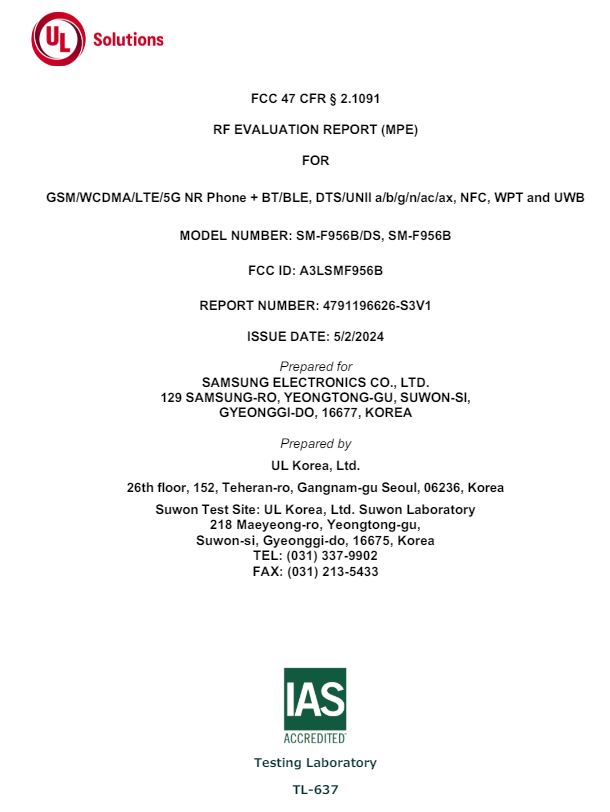 UL Solutions

FCC 47 CFR § 2.1091

RF EVALUATION REPORT (MPE)

FOR

GSM/WCDMA/LTE/5G NR Phone + BT/BLE, DTS/UNII a/b/g/n/ac/ax, NFC, WPT and UWB

MODEL NUMBER: SM-F956B/DS, SM-F956B

FCC ID: A3LSMF956B

REPORT NUMBER: 4791196626-S3V1

ISSUE DATE: 5/2/2024

Prepared for
SAMSUNG ELECTRONICS CO., LTD.
129 SAMSUNG-RO, YEONGTONG-GU, SUWON-SI, GYEONGGI-DO, 16677, KOREA

Prepared by
UL Korea, Ltd.

26th floor, 152, Teheran-ro, Gangnam-gu Seoul, 06236, Korea

Suwon Test Site: UL Korea, Ltd. Suwon Laboratory
218 Maeyeong-ro, Yeongtong-gu,
Suwon-si, Gyeonggi-do, 16675, Korea
TEL: (031) 337-9902
FAX: (031) 213-5433

IAS
ACCREDITED
Testing Laboratory
TL-637